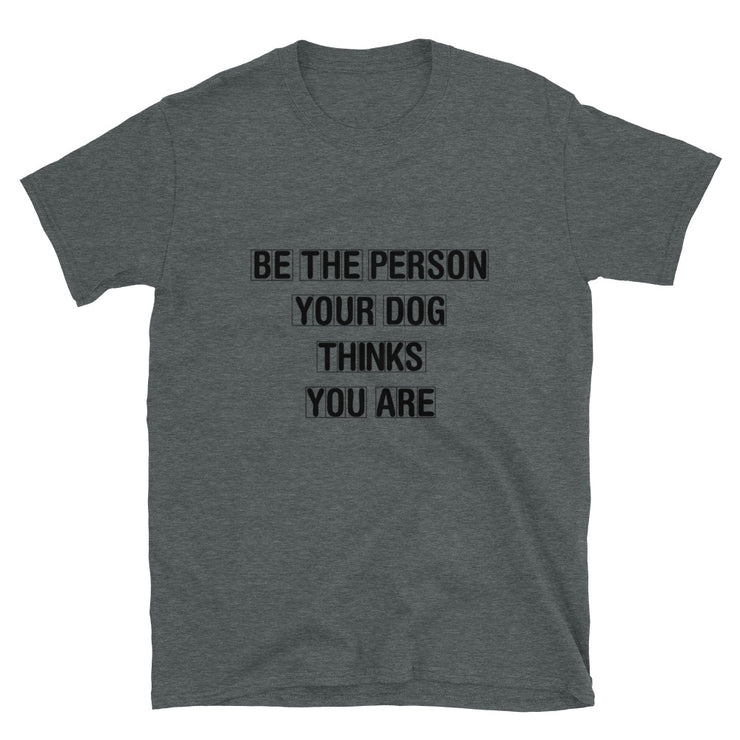 BE THE PERSON
YOUR DOG
THINKS
YOU ARE